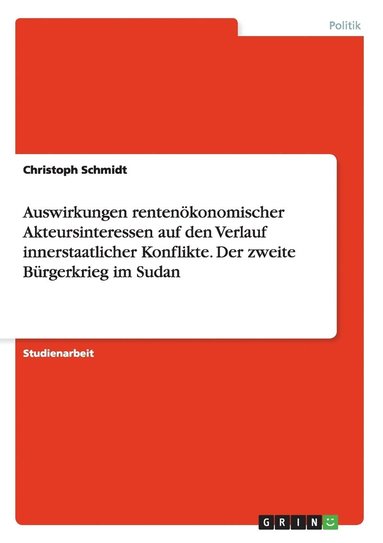 Politik

Christoph Schmidt

Auswirkungen rentenökonomischer Akteursinteressen auf den Verlauf innerstaatlicher Konflikte. Der zweite Bürgerkrieg im Sudan

Studienarbeit

GRIN